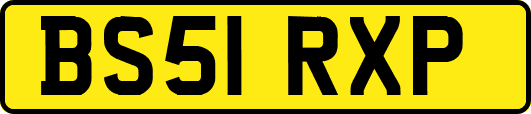 BS51 RXP